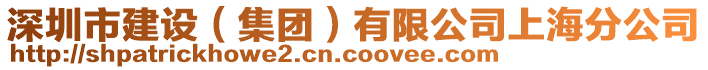 深圳市建设（集团）有限公司上海分公司
http://shpatrickhowe2.cn.coovee.com